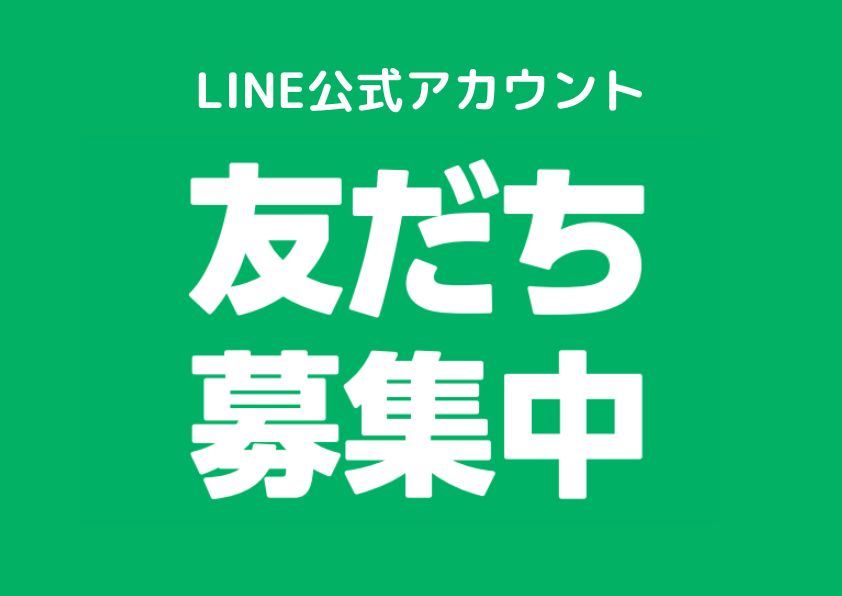 LINE公式アカウント

友だち
募集中